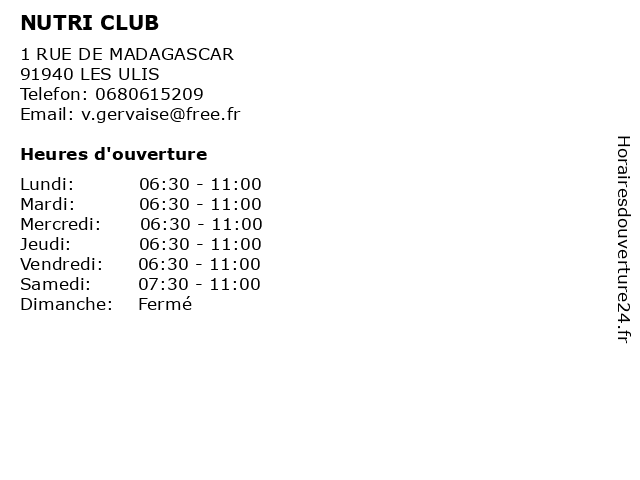 NUTRI CLUB

1 RUE DE MADAGASCAR
91940 LES ULIS
Telefon: 0680615209
Email: v.gervaise@free.fr

Heures d'ouverture

| | |
|---|---|
| Lundi: | 06:30 - 11:00 |
| Mardi: | 06:30 - 11:00 |
| Mercredi: | 06:30 - 11:00 |
| Jeudi: | 06:30 - 11:00 |
| Vendredi: | 06:30 - 11:00 |
| Samedi: | 07:30 - 11:00 |
| Dimanche: | Fermé |

Horairesdouverture24.fr